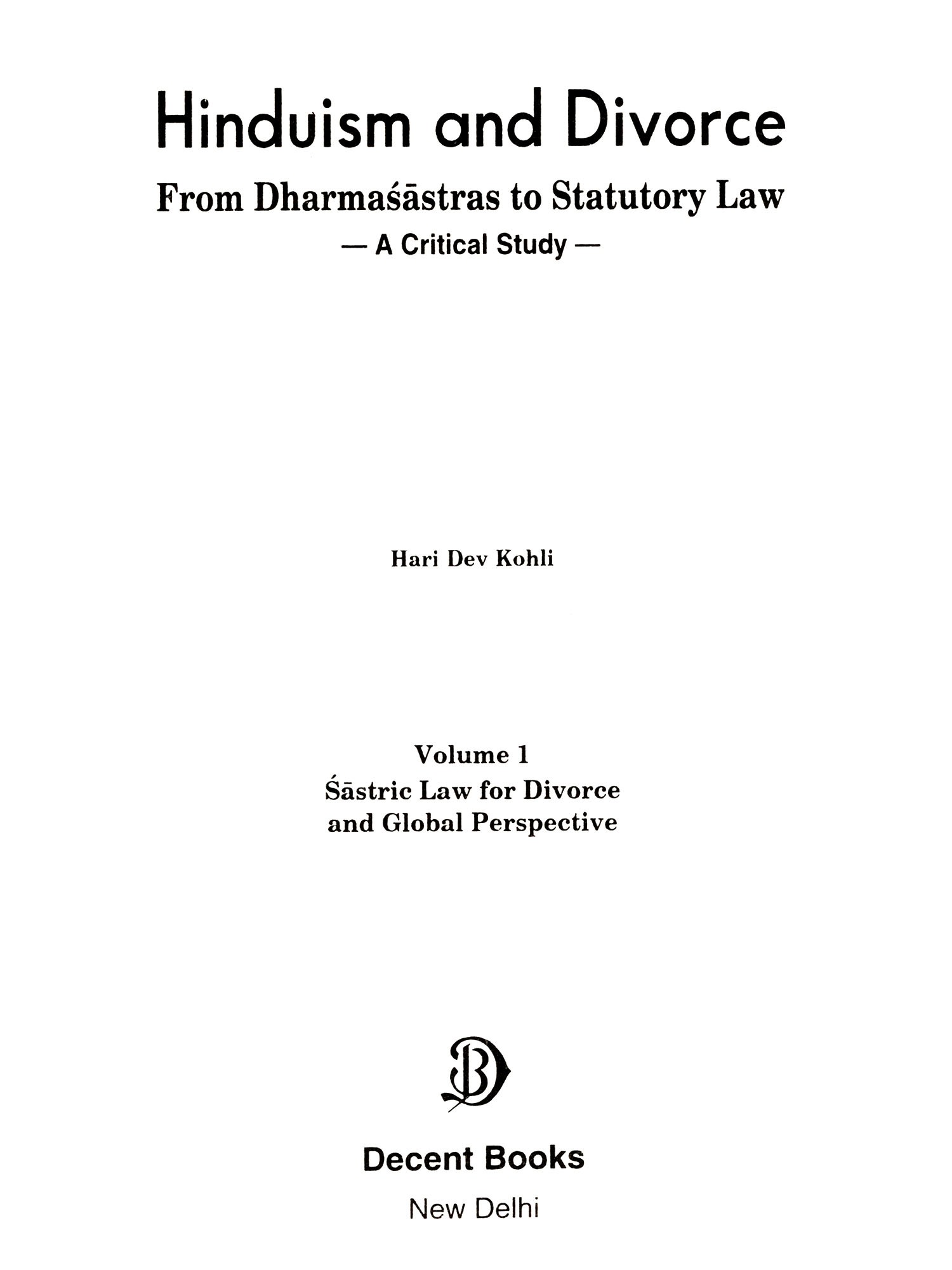 Hinduism and Divorce

From Dharmaśāstras to Statutory Law

— A Critical Study —

Hari Dev Kohli

Volume 1
Śāstric Law for Divorce
and Global Perspective

Decent Books

New Delhi